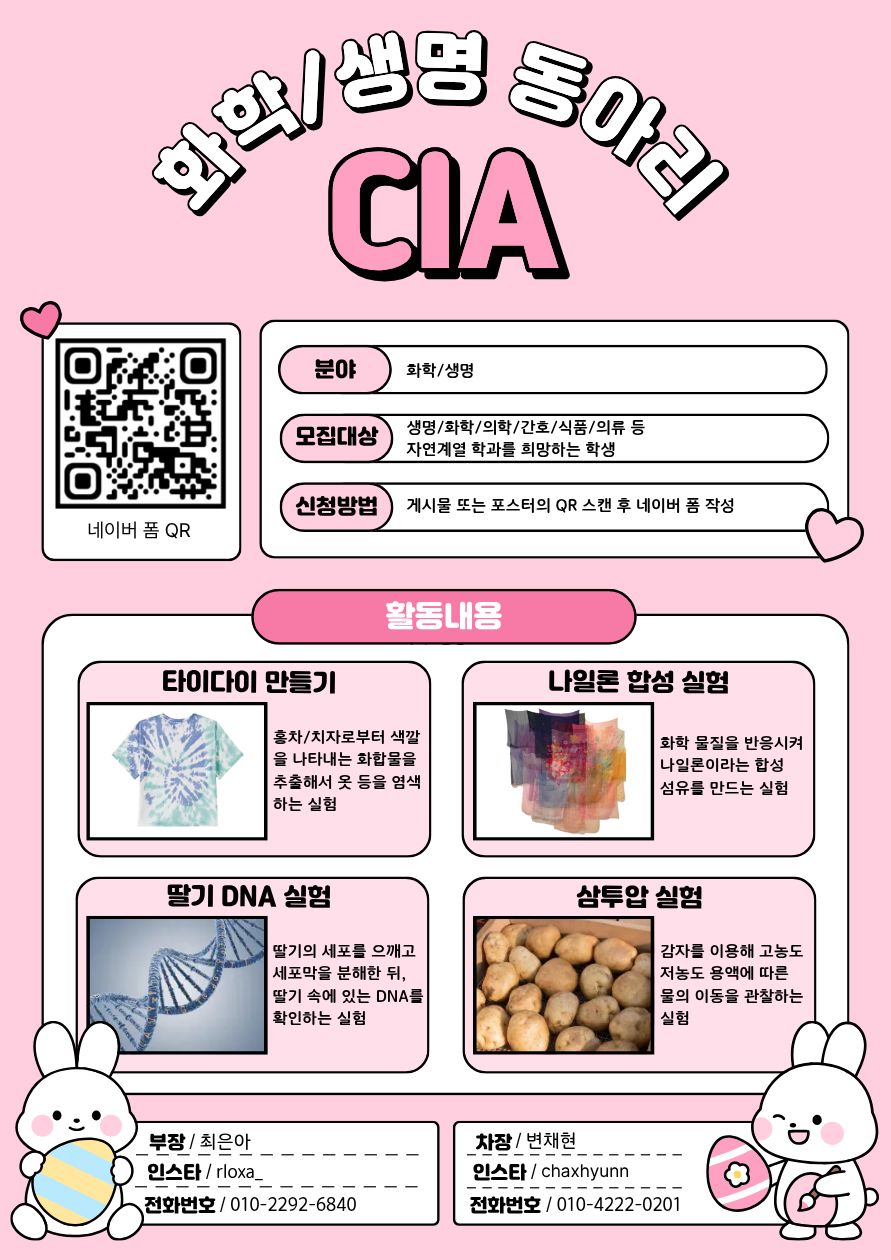 화학/생명 동아리

CIA

네이버 폼 QR

분야
화학/생명

모집대상
생명/화학/의학/간호/식품/의류 등 자연계열 학과를 희망하는 학생

신청방법
게시물 또는 포스터의 QR 스캔 후 네이버 폼 작성

활동내용

타이다이 만들기

홍차/치자로부터 색깔을 나타내는 화합물을 추출해서 옷 등을 염색하는 실험

나일론 합성 실험

화학 물질을 반응시켜 나일론이라는 합성 섬유를 만드는 실험

딸기 DNA 실험

딸기의 세포를 으깨고 세포막을 분해한 뒤, 딸기 속에 있는 DNA를 확인하는 실험

삼투압 실험

감자를 이용해 고농도 저농도 용액에 따른 물의 이동을 관찰하는 실험

부장 / 최은아
인스타 / rloxa_
전화번호 / 010-2292-6840

차장 / 변채현
인스타 / chaxhyunn
전화번호 / 010-4222-0201